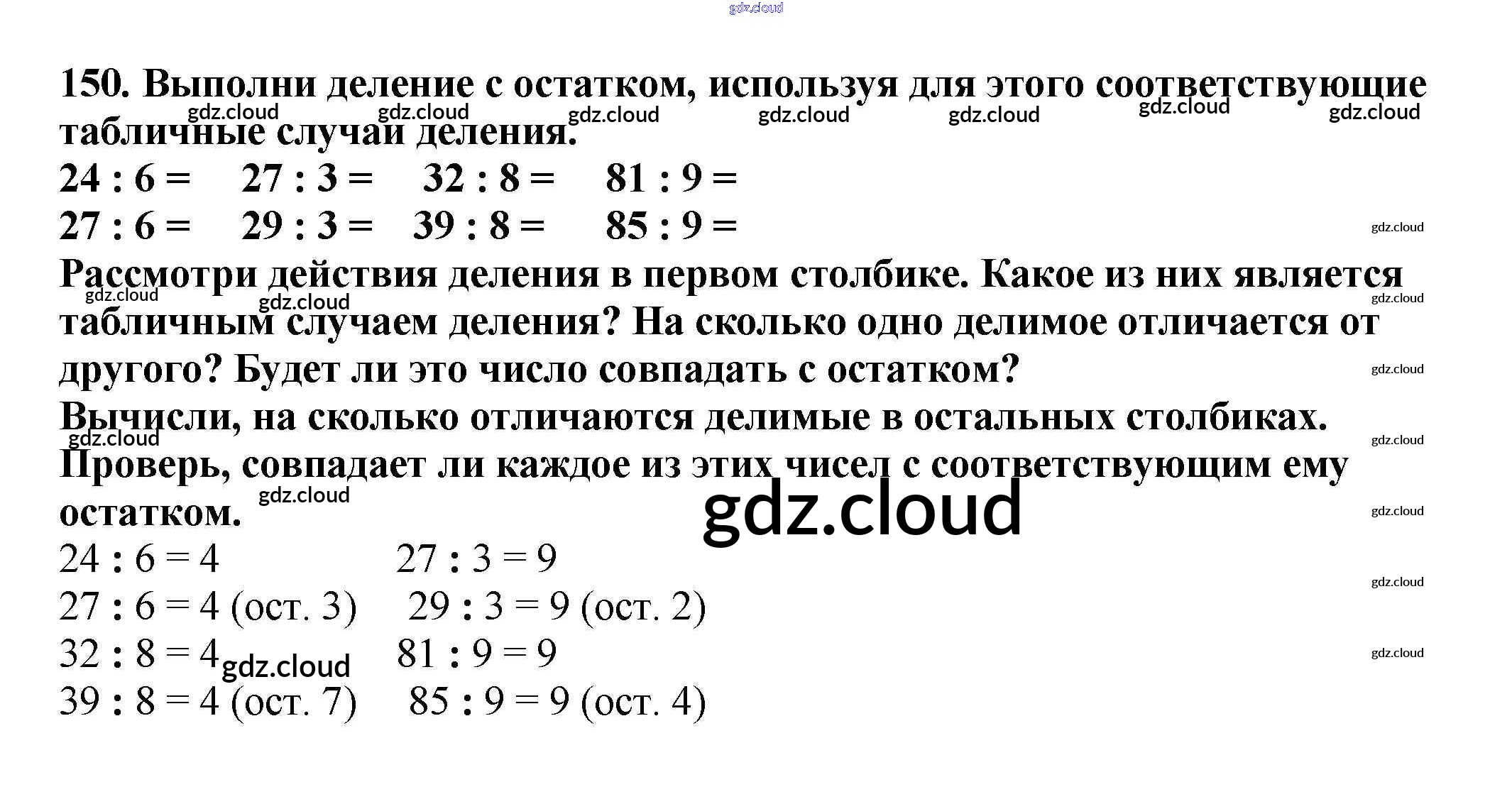 150. Выполни деление с остатком, используя для этого соответствующие табличные случаи деления.

24 : 6 =   27 : 3 =   32 : 8 =   81 : 9 =
27 : 6 =   29 : 3 =   39 : 8 =   85 : 9 =

Рассмотри действия деления в первом столбике. Какое из них является табличным случаем деления? На сколько одно делимое отличается от другого? Будет ли это число совпадать с остатком?

Вычисли, на сколько отличаются делимые в остальных столбиках. Проверь, совпадает ли каждое из этих чисел с соответствующим ему остатком.

24 : 6 = 4   27 : 3 = 9
27 : 6 = 4 (ост. 3)   29 : 3 = 9 (ост. 2)
32 : 8 = 4   81 : 9 = 9
39 : 8 = 4 (ост. 7)   85 : 9 = 9 (ост. 4)

gdz.cloud